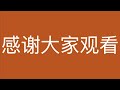 感谢大家观看